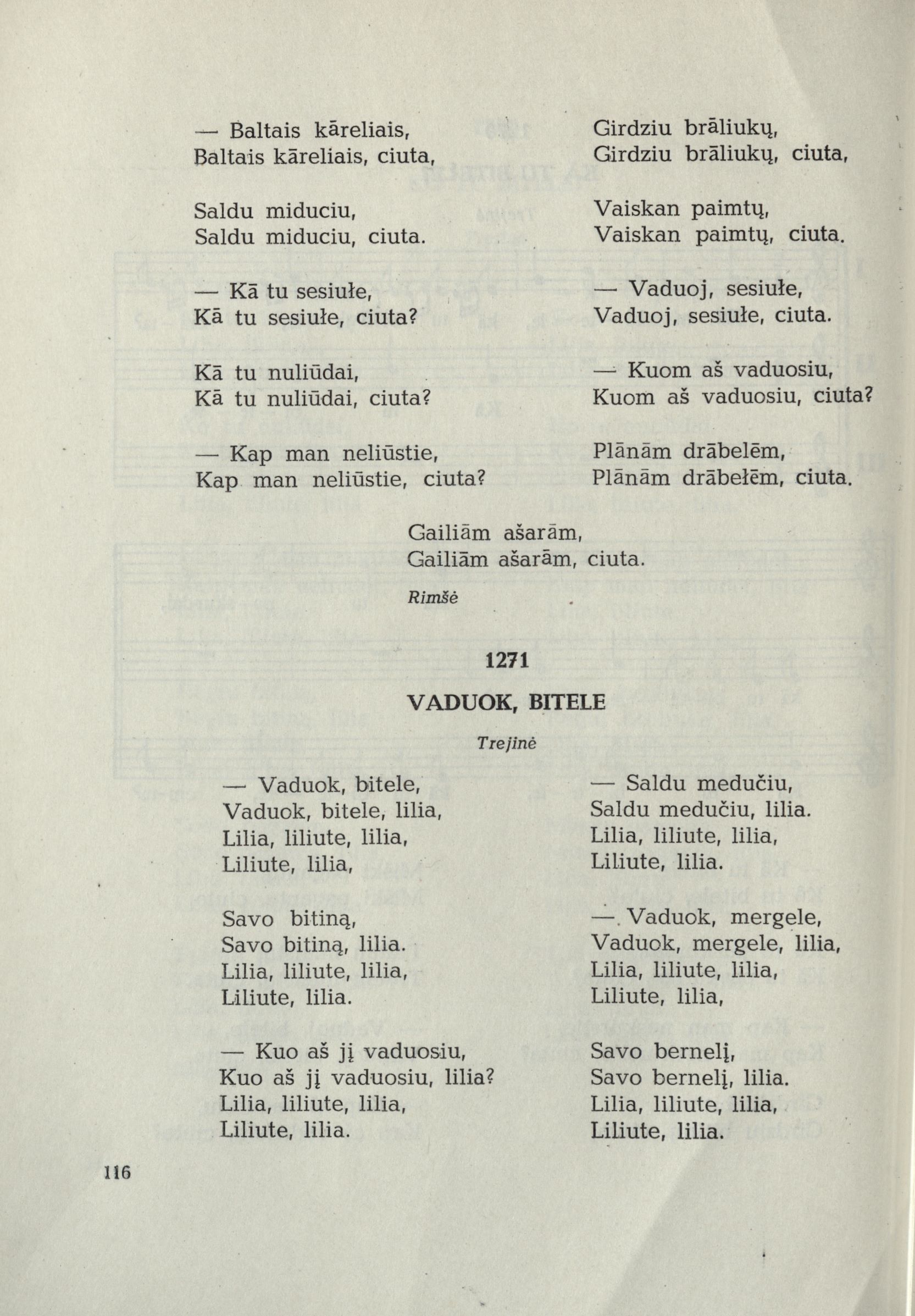 — Baltais kāreliais,
Baltais kāreliais, ciuta,

Saldu miduciu,
Saldu miduciu, ciuta.

— Kā tu sesiułe,
Kā tu sesiułe, ciuta?

Kā tu nuliūdai,
Kā tu nuliūdai, ciuta?

— Kap man neliūstie,
Kap man neliūstie, ciuta?

Girdziu brāliukų,
Girdziu brāliukų, ciuta,

Vaiskan paimtų,
Vaiskan paimtų, ciuta.

— Vaduoj, sesiułe,
Vaduoj, sesiułe, ciuta.

— Kuom aš vaduosiu,
Kuom aš vaduosiu, ciuta?

Plānām drābelēm,
Plānām drābełēm, ciuta.

Gailiām ašarām,
Gailiām ašarām, ciuta.

Rimšė

1271

VADUOK, BITELE

Trejinė

— Vaduok, bitele,
Vaduok, bitele, lilia,
Lilia, liliute, lilia,
Liliute, lilia,

Savo bitiną,
Savo bitiną, lilia.
Lilia, liliute, lilia,
Liliute, lilia.

— Kuo aš jį vaduosiu,
Kuo aš jį vaduosiu, lilia?
Lilia, liliute, lilia,
Liliute, lilia.

— Saldu medučiu,
Saldu medučiu, lilia.
Lilia, liliute, lilia,
Liliute, lilia.

— Vaduok, mergele,
Vaduok, mergele, lilia,
Lilia, liliute, lilia,
Liliute, lilia,

Savo bernelį,
Savo bernelį, lilia.
Lilia, liliute, lilia,
Liliute, lilia.

116